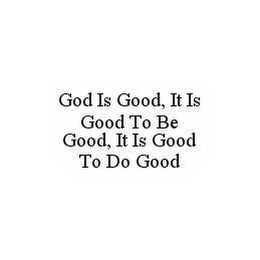 God Is Good, It Is Good To Be Good, It Is Good To Do Good